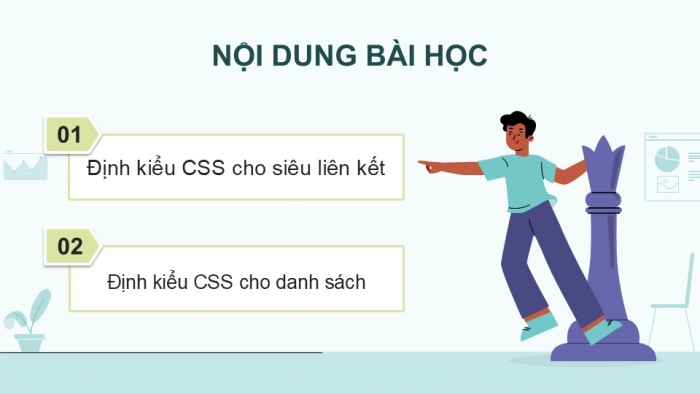 NỘI DUNG BÀI HỌC

01

Định kiểu CSS cho siêu liên kết

02

Định kiểu CSS cho danh sách